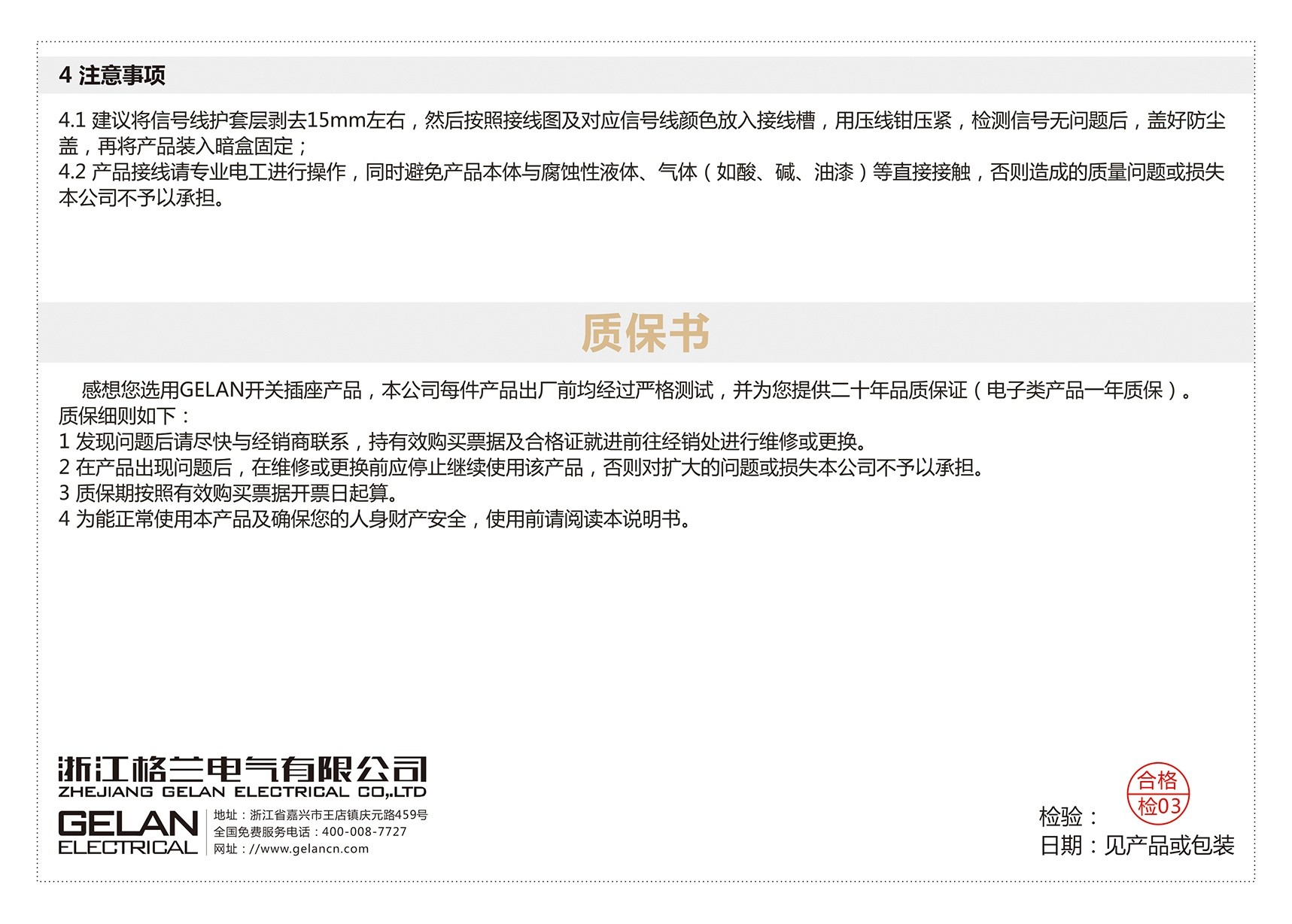 4 注意事项

4.1 建议将信号线护套层剥去15mm左右，然后按照接线图及对应信号线颜色放入接线槽，用压线钳压紧，检测信号无问题后，盖好防尘盖，再将产品装入暗盒固定；
4.2 产品接线请专业电工进行操作，同时避免产品本体与腐蚀性液体、气体（如酸、碱、油漆）等直接接触，否则造成的质量问题或损失本公司不予以承担。

质保书

感想您选用GELAN开关插座产品，本公司每件产品出厂前均经过严格测试，并为您提供二十年品质保证（电子类产品一年质保）。
质保细则如下：
1 发现问题后请尽快与经销商联系，持有效购买票据及合格证就进前往经销处进行维修或更换。
2 在产品出现问题后，在维修或更换前应停止继续使用该产品，否则对扩大的问题或损失本公司不予以承担。
3 质保期按照有效购买票据开票日起算。
4 为能正常使用本产品及确保您的人身财产安全，使用前请阅读本说明书。

浙江格兰电气有限公司
ZHEJIANG GELAN ELECTRICAL CO.,LTD
GELAN
ELECTRICAL
地址：浙江省嘉兴市王店镇庆元路459号
全国免费服务电话：400-008-7727
网址：//www.gelancn.com

合格
检03
检验：
日期：见产品或包装